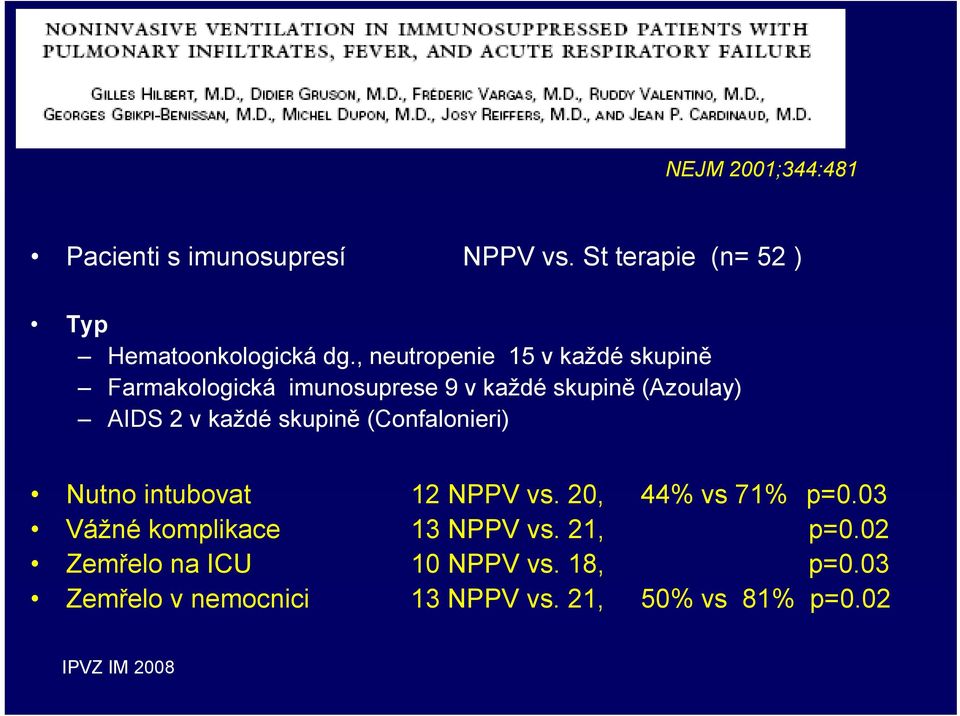 NONINVASIVE VENTILATION IN IMMUNOSUPPRESSED PATIENTS WITH PULMONARY INFILTRATES, FEVER, AND ACUTE RESPIRATORY FAILURE

GILLES HILBERT, M.D., DIDIER GRUSON, M.D., FRÉDERIC VARGAS, M.D., RUDDY VALENTINO, M.D., GEORGES GBIKPI-BENISSAN, M.D., MICHEL DUPON, M.D., JOSY REIFFERS, M.D., AND JEAN P. CARDINAUD, M.D.

NEJM 2001;344:481

• Pacienti s imunosupresí NPPV vs. St terapie (n= 52 )

• Typ
– Hematoonkologická dg., neutropenie 15 v každé skupině
– Farmakologická imunosuprese 9 v každé skupině (Azoulay)
– AIDS 2 v každé skupině (Confalonieri)

• Nutno intubovat 12 NPPV vs. 20, 44% vs 71% p=0.03
• Vážné komplikace 13 NPPV vs. 21, p=0.02
• Zemřelo na ICU 10 NPPV vs. 18, p=0.03
• Zemřelo v nemocnici 13 NPPV vs. 21, 50% vs 81% p=0.02

IPVZ IM 2008